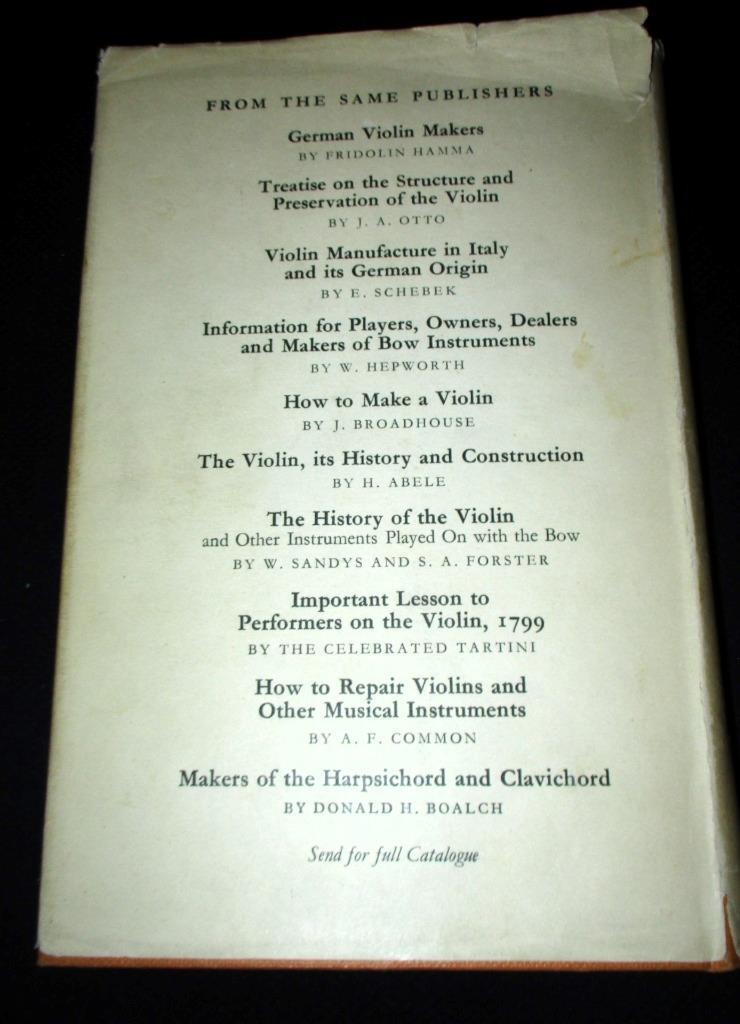 FROM THE SAME PUBLISHERS

German Violin Makers
BY FRIDOLIN HAMMA

Treatise on the Structure and Preservation of the Violin
BY J. A. OTTO

Violin Manufacture in Italy and its German Origin
BY E. SCHEBEK

Information for Players, Owners, Dealers and Makers of Bow Instruments
BY W. HEPWORTH

How to Make a Violin
BY J. BROADHOUSE

The Violin, its History and Construction
BY H. ABELE

The History of the Violin
and Other Instruments Played On with the Bow
BY W. SANDYS AND S. A. FORSTER

Important Lesson to Performers on the Violin, 1799
BY THE CELEBRATED TARTINI

How to Repair Violins and Other Musical Instruments
BY A. F. COMMON

Makers of the Harpsichord and Clavichord
BY DONALD H. BOALCH

Send for full Catalogue